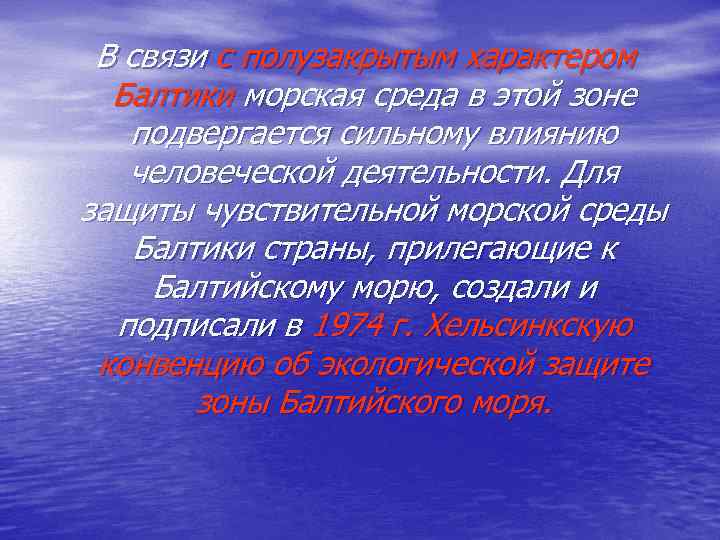 В связи с полузакрытым характером Балтики морская среда в этой зоне подвергается сильному влиянию человеческой деятельности. Для защиты чувствительной морской среды Балтики страны, прилегающие к Балтийскому морю, создали и подписали в 1974 г. Хельсинкскую конвенцию об экологической защите зоны Балтийского моря.